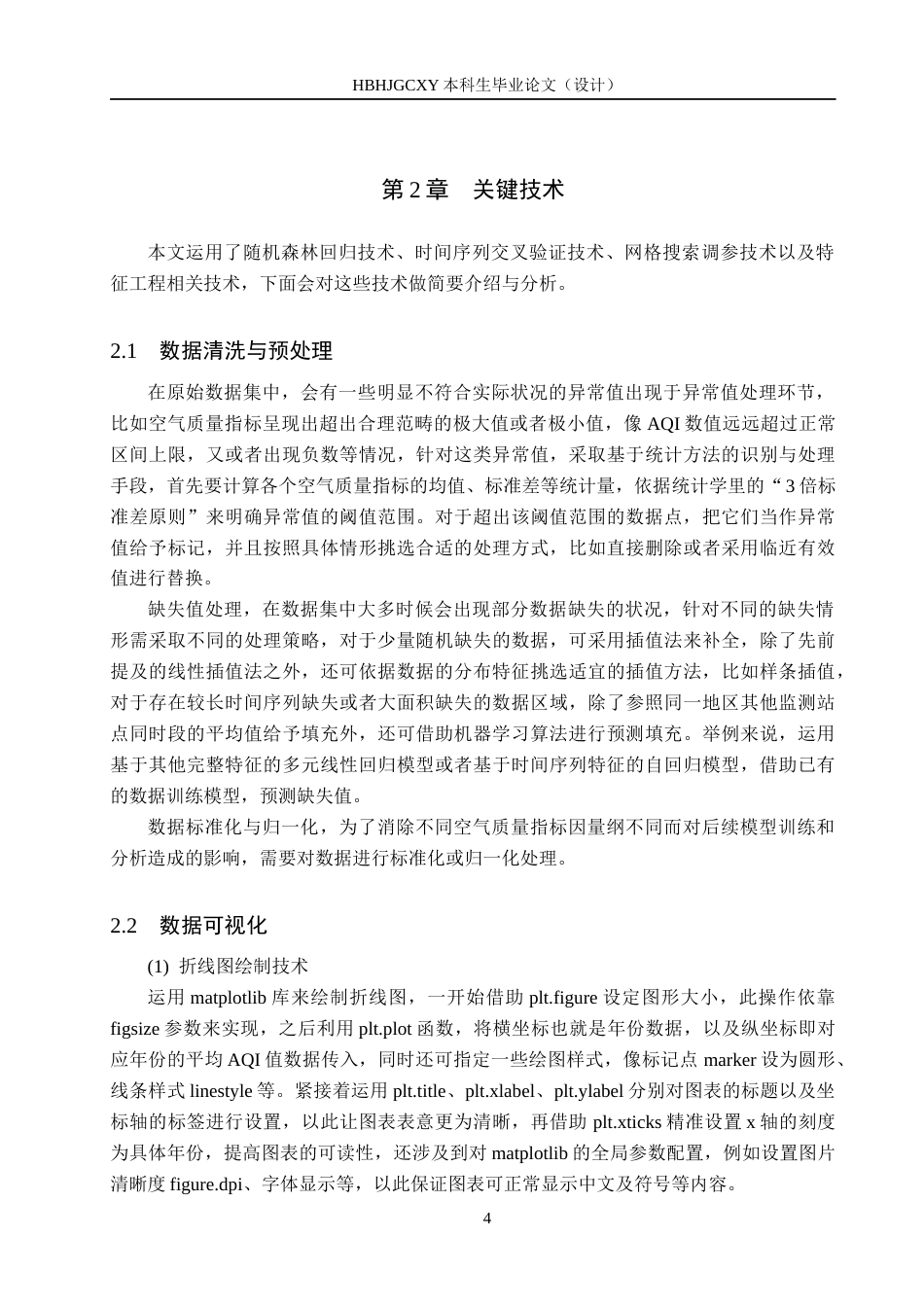 HBHJGCXY 本科生毕业论文（设计）

第 2 章　关键技术

本文运用了随机森林回归技术、时间序列交叉验证技术、网格搜索调参技术以及特征工程相关技术，下面会对这些技术做简要介绍与分析。

2.1　数据清洗与预处理

在原始数据集中，会有一些明显不符合实际状况的异常值出现于异常值处理环节，比如空气质量指标呈现出超出合理范畴的极大值或者极小值，像 AQI 数值远远超过正常区间上限，又或者出现负数等情况，针对这类异常值，采取基于统计方法的识别与处理手段，首先要计算各个空气质量指标的均值、标准差等统计量，依据统计学里的“3 倍标准差原则”来明确异常值的阈值范围。对于超出该阈值范围的数据点，把它们当作异常值给予标记，并且按照具体情形挑选合适的处理方式，比如直接删除或者采用临近有效值进行替换。

缺失值处理，在数据集中大多时候会出现部分数据缺失的状况，针对不同的缺失情形需采取不同的处理策略，对于少量随机缺失的数据，可采用插值法来补全，除了先前提及的线性插值法之外，还可依据数据的分布特征挑选适宜的插值方法，比如样条插值，对于存在较长时间序列缺失或者大面积缺失的数据区域，除了参照同一地区其他监测站点同时段的平均值给予填充外，还可借助机器学习算法进行预测填充。举例来说，运用基于其他完整特征的多元线性回归模型或者基于时间序列特征的自回归模型，借助已有的数据训练模型，预测缺失值。

数据标准化与归一化，为了消除不同空气质量指标因量纲不同而对后续模型训练和分析造成的影响，需要对数据进行标准化或归一化处理。

2.2　数据可视化

(1) 折线图绘制技术

运用 matplotlib 库来绘制折线图，一开始借助 plt.figure 设定图形大小，此操作依靠 figsize 参数来实现，之后利用 plt.plot 函数，将横坐标也就是年份数据，以及纵坐标即对应年份的平均 AQI 值数据传入，同时还可指定一些绘图样式，像标记点 marker 设为圆形、线条样式 linestyle 等。紧接着运用 plt.title、plt.xlabel、plt.ylabel 分别对图表的标题以及坐标轴的标签进行设置，以此让图表表意更为清晰，再借助 plt.xticks 精准设置 x 轴的刻度为具体年份，提高图表的可读性，还涉及到对 matplotlib 的全局参数配置，例如设置图片清晰度 figure.dpi、字体显示等，以此保证图表可正常显示中文及符号等内容。

4